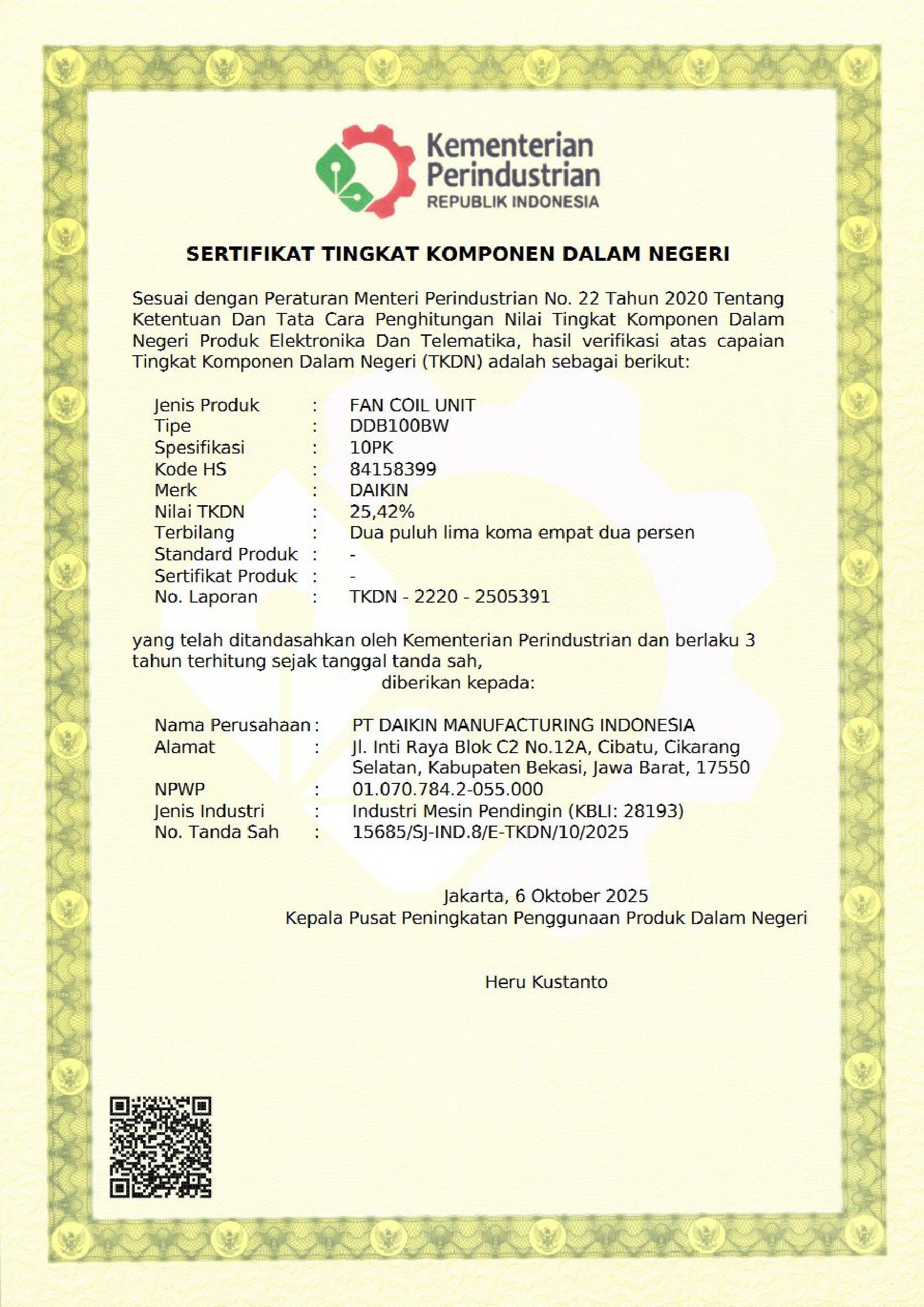 Kementerian Perindustrian
REPUBLIK INDONESIA

SERTIFIKAT TINGKAT KOMPONEN DALAM NEGERI

Sesuai dengan Peraturan Menteri Perindustrian No. 22 Tahun 2020 Tentang Ketentuan Dan Tata Cara Penghitungan Nilai Tingkat Komponen Dalam Negeri Produk Elektronika Dan Telematika, hasil verifikasi atas capaian Tingkat Komponen Dalam Negeri (TKDN) adalah sebagai berikut:

Jenis Produk : FAN COIL UNIT
Tipe : DDB100BW
Spesifikasi : 10PK
Kode HS : 84158399
Merk : DAIKIN
Nilai TKDN : 25,42%
Terbilang : Dua puluh lima koma empat dua persen
Standard Produk : -
Sertifikat Produk : -
No. Laporan : TKDN - 2220 - 2505391

yang telah ditandasahkan oleh Kementerian Perindustrian dan berlaku 3 tahun terhitung sejak tanggal tanda sah,

diberikan kepada:

Nama Perusahaan : PT DAIKIN MANUFACTURING INDONESIA
Alamat : Jl. Inti Raya Blok C2 No.12A, Cibatu, Cikarang Selatan, Kabupaten Bekasi, Jawa Barat, 17550
NPWP : 01.070.784.2-055.000
Jenis Industri : Industri Mesin Pendingin (KBLI: 28193)
No. Tanda Sah : 15685/SJ-IND.8/E-TKDN/10/2025

Jakarta, 6 Oktober 2025
Kepala Pusat Peningkatan Penggunaan Produk Dalam Negeri

Heru Kustanto